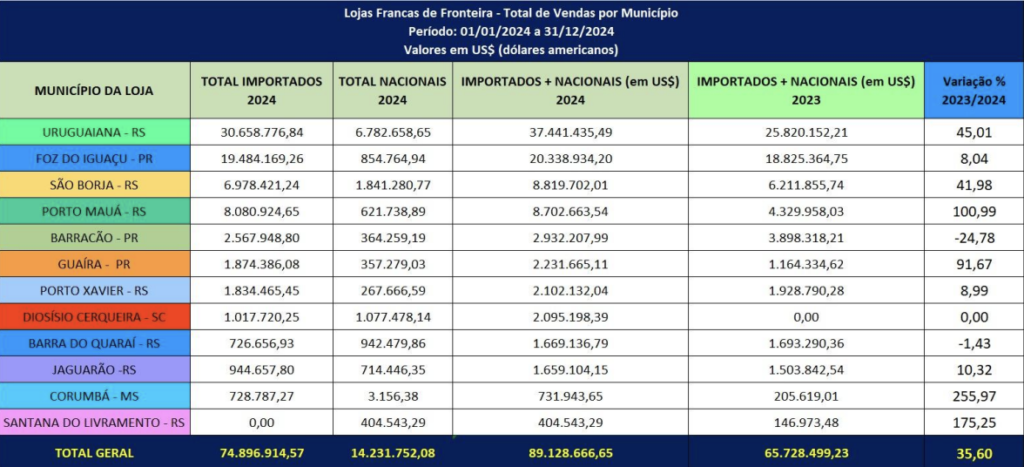 Lojas Francas de Fronteira - Total de Vendas por Município
Período: 01/01/2024 a 31/12/2024
Valores em US$ (dólares americanos)

| MUNICÍPIO DA LOJA | TOTAL IMPORTADOS 2024 | TOTAL NACIONAIS 2024 | IMPORTADOS + NACIONAIS (em US$) 2024 | IMPORTADOS + NACIONAIS (em US$) 2023 | Variação % 2023/2024 |
|---|---|---|---|---|---|
| URUGUAIANA - RS | 30.658.776,84 | 6.782.658,65 | 37.441.435,49 | 25.820.152,21 | 45,01 |
| FOZ DO IGUAÇU - PR | 19.484.169,26 | 854.764,94 | 20.338.934,20 | 18.825.364,75 | 8,04 |
| SÃO BORJA - RS | 6.978.421,24 | 1.841.280,77 | 8.819.702,01 | 6.211.855,74 | 41,98 |
| PORTO MAUÁ - RS | 8.080.924,65 | 621.738,89 | 8.702.663,54 | 4.329.958,03 | 100,99 |
| BARRACÃO - PR | 2.567.948,80 | 364.259,19 | 2.932.207,99 | 3.898.318,21 | -24,78 |
| GUAÍRA - PR | 1.874.386,08 | 357.279,03 | 2.231.665,11 | 1.164.334,62 | 91,67 |
| PORTO XAVIER - RS | 1.834.465,45 | 267.666,59 | 2.102.132,04 | 1.928.790,28 | 8,99 |
| DIOSÍSIO CERQUEIRA - SC | 1.017.720,25 | 1.077.478,14 | 2.095.198,39 | 0,00 | 0,00 |
| BARRA DO QUARAÍ - RS | 726.656,93 | 942.479,86 | 1.669.136,79 | 1.693.290,36 | -1,43 |
| JAGUARÃO -RS | 944.657,80 | 714.446,35 | 1.659.104,15 | 1.503.842,54 | 10,32 |
| CORUMBÁ - MS | 728.787,27 | 3.156,38 | 731.943,65 | 205.619,01 | 255,97 |
| SANTANA DO LIVRAMENTO - RS | 0,00 | 404.543,29 | 404.543,29 | 146.973,48 | 175,25 |
| TOTAL GERAL | 74.896.914,57 | 14.231.752,08 | 89.128.666,65 | 65.728.499,23 | 35,60 |